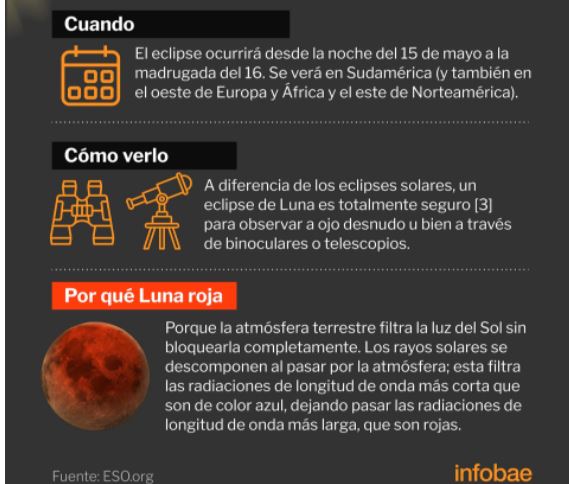 Cuando

El eclipse ocurrirá desde la noche del 15 de mayo a la madrugada del 16. Se verá en Sudamérica (y también en el oeste de Europa y África y el este de Norteamérica).

Cómo verlo

A diferencia de los eclipses solares, un eclipse de Luna es totalmente seguro [3] para observar a ojo desnudo u bien a través de binoculares o telescopios.

Por qué Luna roja

Porque la atmósfera terrestre filtra la luz del Sol sin bloquearla completamente. Los rayos solares se descomponen al pasar por la atmósfera; esta filtra las radiaciones de longitud de onda más corta que son de color azul, dejando pasar las radiaciones de longitud de onda más larga, que son rojas.

Fuente: ESO.org

infobae